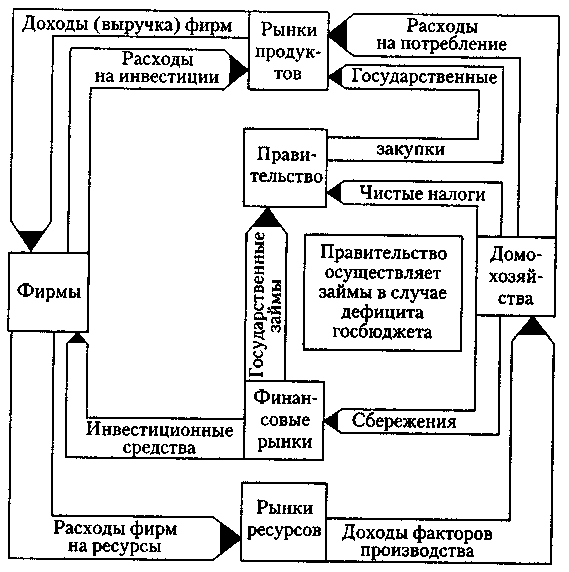 Доходы (выручка) фирм

Рынки продуктов

Расходы на потребление

Расходы на инвестиции

Государственные

закупки

Правительство

Чистые налоги

Фирмы

Государственные займы

Правительство осуществляет займы в случае дефицита госбюджета

Домохозяйства

Финансовые рынки

Сбережения

Инвестиционные средства

Рынки ресурсов

Расходы фирм на ресурсы

Доходы факторов производства